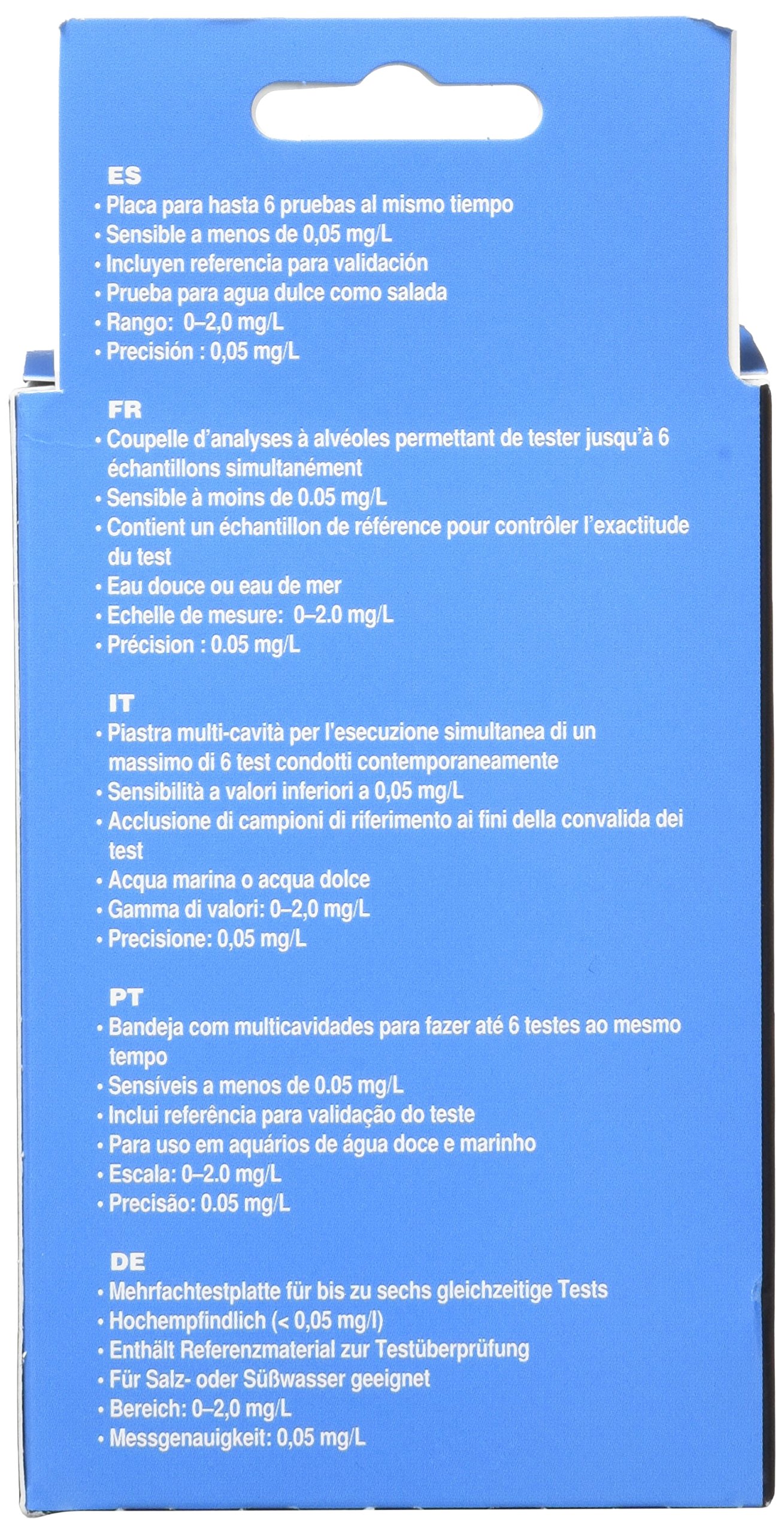 ES
• Placa para hasta 6 pruebas al mismo tiempo
• Sensible a menos de 0,05 mg/L
• Incluyen referencia para validación
• Prueba para agua dulce como salada
• Rango: 0–2,0 mg/L
• Precisión : 0,05 mg/L

FR
• Coupelle d'analyses à alvéoles permettant de tester jusqu'à 6 échantillons simultanément
• Sensible à moins de 0.05 mg/L
• Contient un échantillon de référence pour contrôler l'exactitude du test
• Eau douce ou eau de mer
• Echelle de mesure: 0–2.0 mg/L
• Précision : 0.05 mg/L

IT
• Piastra multi-cavità per l'esecuzione simultanea di un massimo di 6 test condotti contemporaneamente
• Sensibilità a valori inferiori a 0,05 mg/L
• Acclusione di campioni di riferimento ai fini della convalida dei test
• Acqua marina o acqua dolce
• Gamma di valori: 0–2,0 mg/L
• Precisione: 0,05 mg/L

PT
• Bandeja com multicavidades para fazer até 6 testes ao mesmo tempo
• Sensíveis a menos de 0.05 mg/L
• Inclui referência para validação do teste
• Para uso em aquários de água doce e marinho
• Escala: 0–2.0 mg/L
• Precisão: 0.05 mg/L

DE
• Mehrfachtestplatte für bis zu sechs gleichzeitige Tests
• Hochempfindlich (< 0,05 mg/l)
• Enthält Referenzmaterial zur Testüberprüfung
• Für Salz- oder Süßwasser geeignet
• Bereich: 0–2,0 mg/L
• Messgenauigkeit: 0,05 mg/L